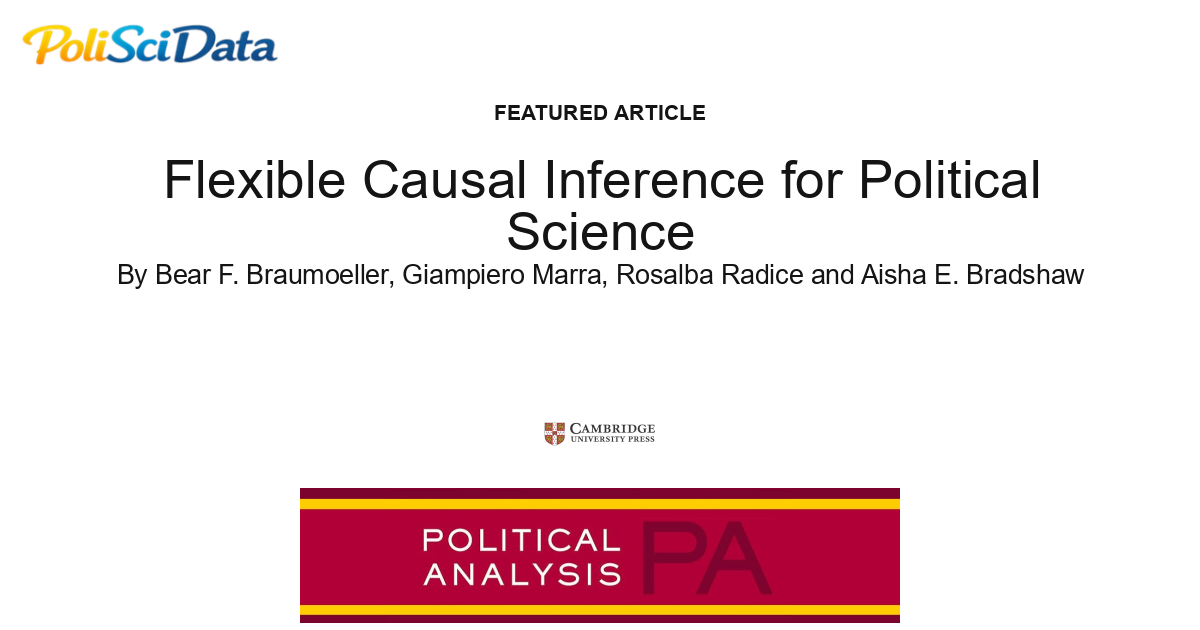 PoliSciData

FEATURED ARTICLE

Flexible Causal Inference for Political Science

By Bear F. Braumoeller, Giampiero Marra, Rosalba Radice and Aisha E. Bradshaw

CAMBRIDGE
UNIVERSITY PRESS

POLITICAL
ANALYSIS PA